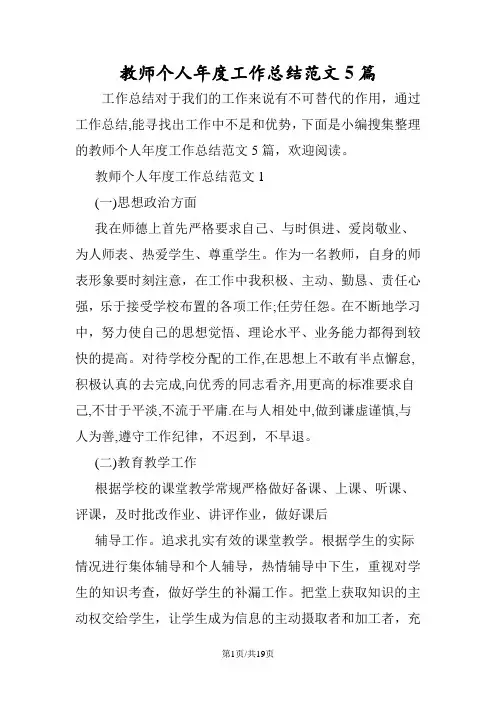 教师个人年度工作总结范文5篇

工作总结对于我们的工作来说有不可替代的作用，通过工作总结,能寻找出工作中不足和优势，下面是小编搜集整理的教师个人年度工作总结范文5篇，欢迎阅读。

教师个人年度工作总结范文1

(一)思想政治方面

我在师德上首先严格要求自己、与时俱进、爱岗敬业、为人师表、热爱学生、尊重学生。作为一名教师，自身的师表形象要时刻注意，在工作中我积极、主动、勤恳、责任心强，乐于接受学校布置的各项工作;任劳任怨。在不断地学习中，努力使自己的思想觉悟、理论水平、业务能力都得到较快的提高。对待学校分配的工作,在思想上不敢有半点懈怠,积极认真的去完成,向优秀的同志看齐,用更高的标准要求自己,不甘于平淡,不流于平庸.在与人相处中,做到谦虚谨慎,与人为善,遵守工作纪律，不迟到，不早退。

(二)教育教学工作

根据学校的课堂教学常规严格做好备课、上课、听课、评课，及时批改作业、讲评作业，做好课后

辅导工作。追求扎实有效的课堂教学。根据学生的实际情况进行集体辅导和个人辅导，热情辅导中下生，重视对学生的知识考查，做好学生的补漏工作。把堂上获取知识的主动权交给学生，让学生成为信息的主动摄取者和加工者，充

第1页/共19页